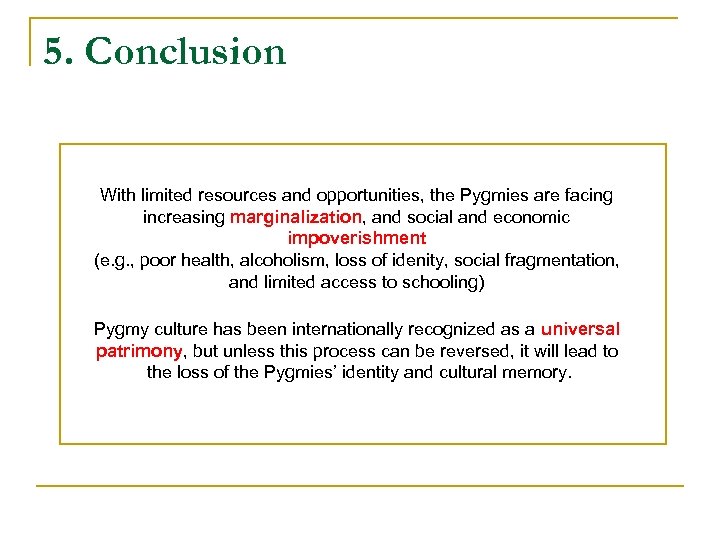 5. Conclusion

With limited resources and opportunities, the Pygmies are facing increasing marginalization, and social and economic impoverishment
(e.g., poor health, alcoholism, loss of idenity, social fragmentation, and limited access to schooling)

Pygmy culture has been internationally recognized as a universal patrimony, but unless this process can be reversed, it will lead to the loss of the Pygmies' identity and cultural memory.